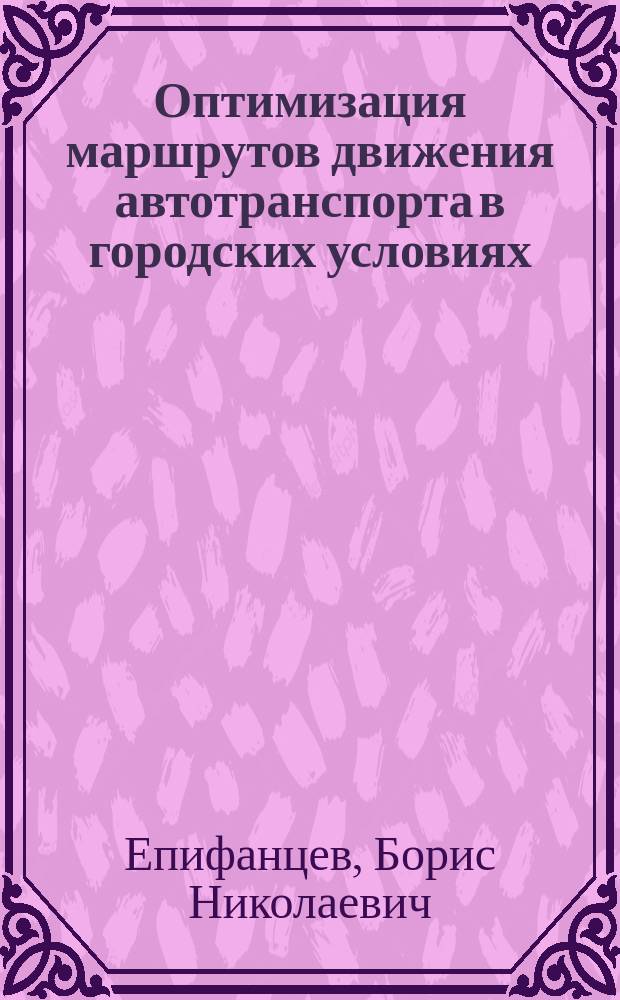 Оптимизация маршрутов движения автотранспорта в городских условиях

Епифанцев, Борис Николаевич